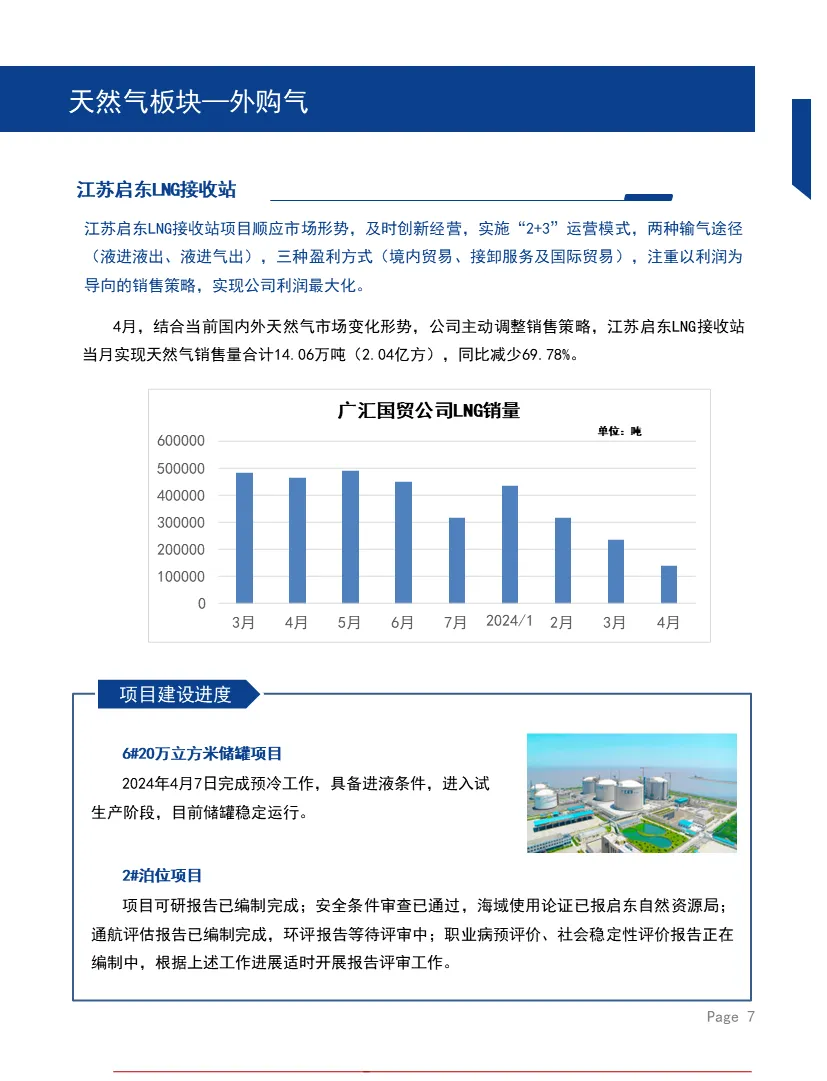 天然气板块—外购气

江苏启东LNG接收站

江苏启东LNG接收站项目顺应市场形势，及时创新经营，实施“2+3”运营模式，两种输气途径（液进液出、液进气出），三种盈利方式（境内贸易、接卸服务及国际贸易），注重以利润为导向的销售策略，实现公司利润最大化。

4月，结合当前国内外天然气市场变化形势，公司主动调整销售策略，江苏启东LNG接收站当月实现天然气销售量合计14.06万吨（2.04亿方），同比减少69.78%。

广汇国贸公司LNG销量

单位：吨

600000
500000
400000
300000
200000
100000
0

3月 4月 5月 6月 7月 2024/1 2月 3月 4月

项目建设进度

6#20万立方米储罐项目

2024年4月7日完成预冷工作，具备进液条件，进入试生产阶段，目前储罐稳定运行。

2#泊位项目

项目可研报告已编制完成；安全条件审查已通过，海域使用论证已报启东自然资源局；通航评估报告已编制完成，环评报告等待评审中；职业病预评价、社会稳定性评价报告正在编制中，根据上述工作进展适时开展报告评审工作。

Page 7